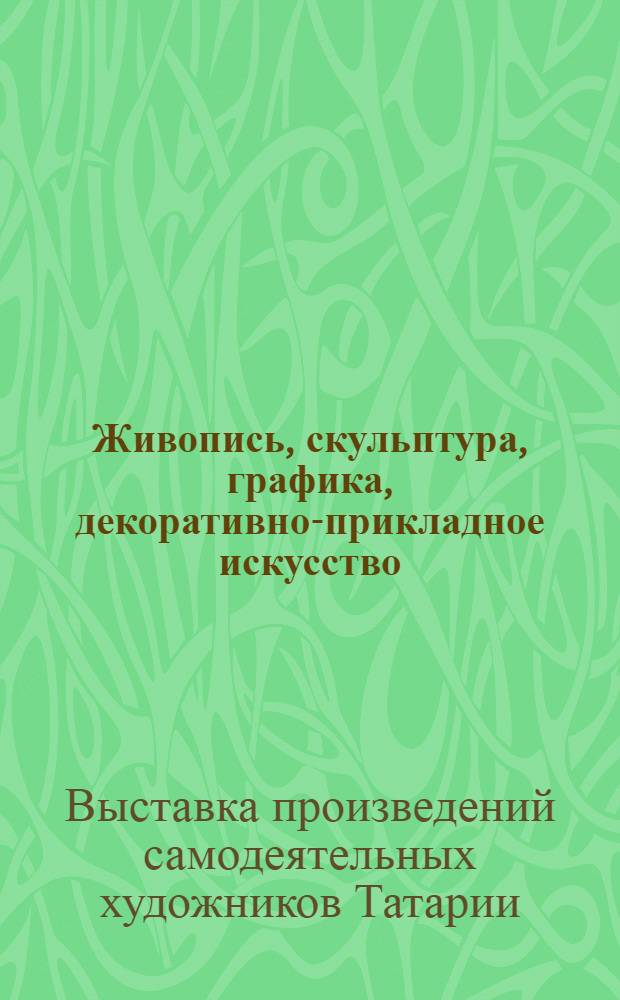 Живопись, скульптура, графика, декоративно-прикладное искусство

Выставка произведений самодеятельных художников Татарии